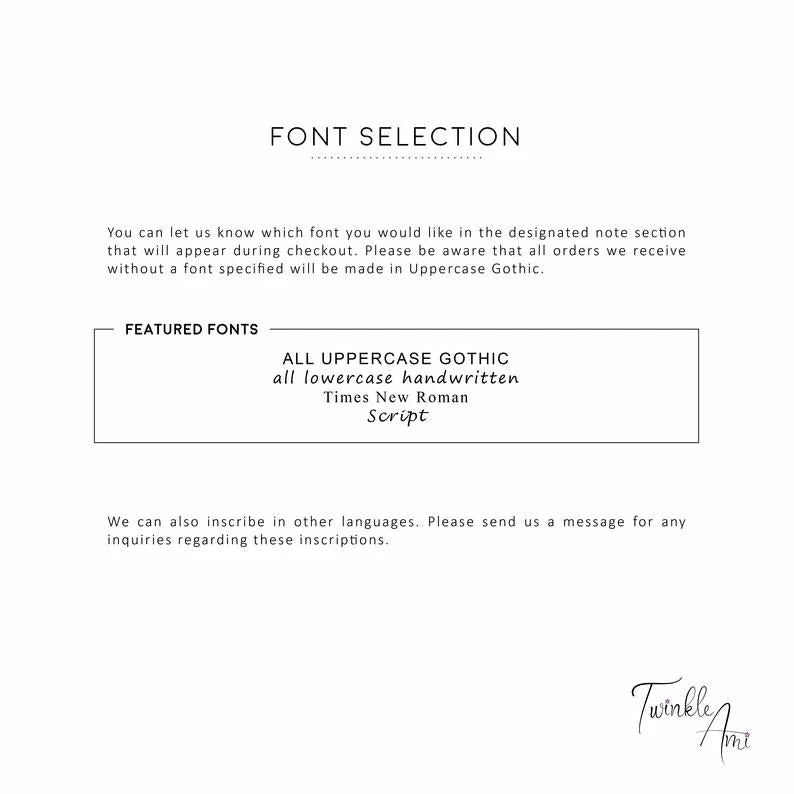 FONT SELECTION

You can let us know which font you would like in the designated note section that will appear during checkout. Please be aware that all orders we receive without a font specified will be made in Uppercase Gothic.

FEATURED FONTS

ALL UPPERCASE GOTHIC
all lowercase handwritten
Times New Roman
Script

We can also inscribe in other languages. Please send us a message for any inquiries regarding these inscriptions.

Twinkle
Ami